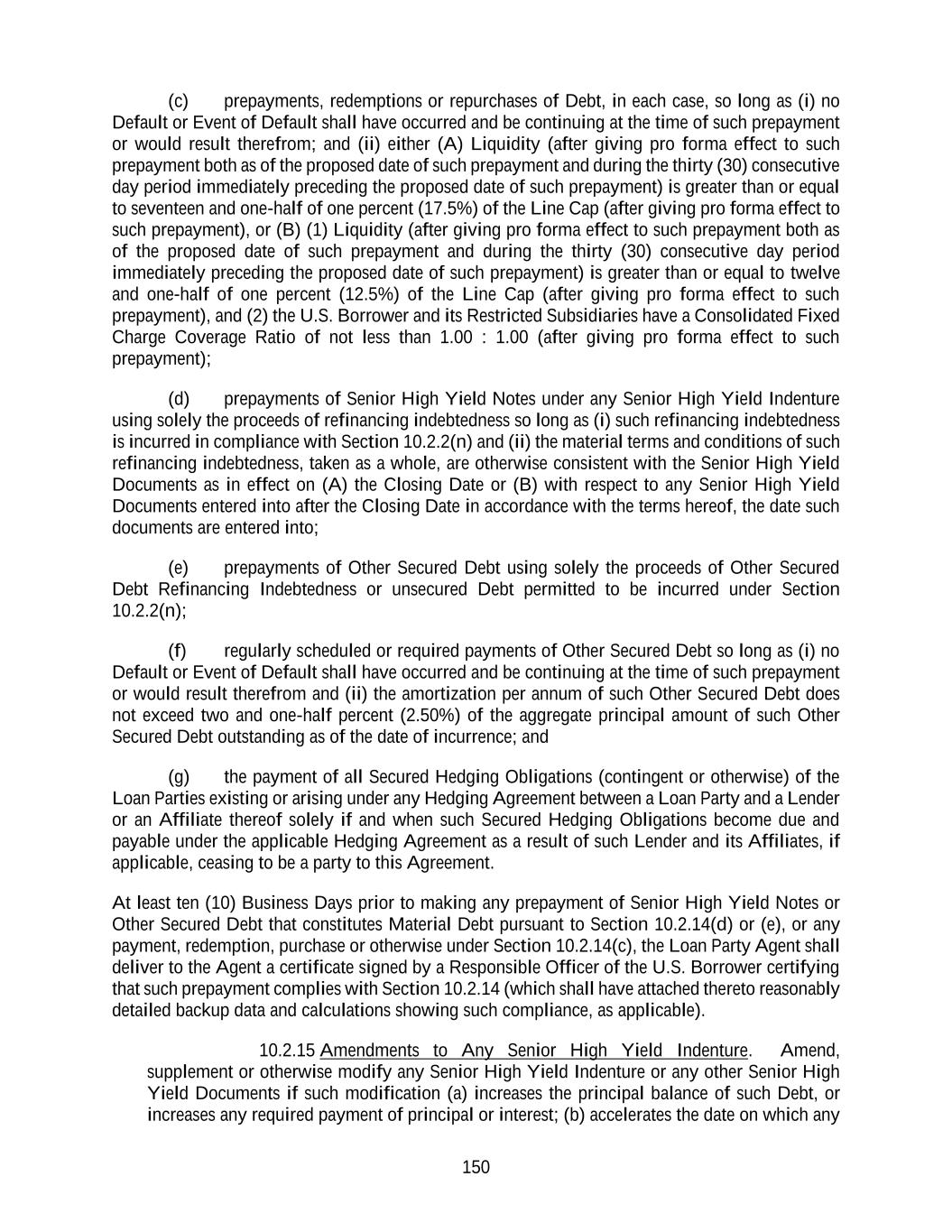 (c) prepayments, redemptions or repurchases of Debt, in each case, so long as (i) no Default or Event of Default shall have occurred and be continuing at the time of such prepayment or would result therefrom; and (ii) either (A) Liquidity (after giving pro forma effect to such prepayment both as of the proposed date of such prepayment and during the thirty (30) consecutive day period immediately preceding the proposed date of such prepayment) is greater than or equal to seventeen and one-half of one percent (17.5%) of the Line Cap (after giving pro forma effect to such prepayment), or (B) (1) Liquidity (after giving pro forma effect to such prepayment both as of the proposed date of such prepayment and during the thirty (30) consecutive day period immediately preceding the proposed date of such prepayment) is greater than or equal to twelve and one-half of one percent (12.5%) of the Line Cap (after giving pro forma effect to such prepayment), and (2) the U.S. Borrower and its Restricted Subsidiaries have a Consolidated Fixed Charge Coverage Ratio of not less than 1.00 : 1.00 (after giving pro forma effect to such prepayment);

(d) prepayments of Senior High Yield Notes under any Senior High Yield Indenture using solely the proceeds of refinancing indebtedness so long as (i) such refinancing indebtedness is incurred in compliance with Section 10.2.2(n) and (ii) the material terms and conditions of such refinancing indebtedness, taken as a whole, are otherwise consistent with the Senior High Yield Documents as in effect on (A) the Closing Date or (B) with respect to any Senior High Yield Documents entered into after the Closing Date in accordance with the terms hereof, the date such documents are entered into;

(e) prepayments of Other Secured Debt using solely the proceeds of Other Secured Debt Refinancing Indebtedness or unsecured Debt permitted to be incurred under Section 10.2.2(n);

(f) regularly scheduled or required payments of Other Secured Debt so long as (i) no Default or Event of Default shall have occurred and be continuing at the time of such prepayment or would result therefrom and (ii) the amortization per annum of such Other Secured Debt does not exceed two and one-half percent (2.50%) of the aggregate principal amount of such Other Secured Debt outstanding as of the date of incurrence; and

(g) the payment of all Secured Hedging Obligations (contingent or otherwise) of the Loan Parties existing or arising under any Hedging Agreement between a Loan Party and a Lender or an Affiliate thereof solely if and when such Secured Hedging Obligations become due and payable under the applicable Hedging Agreement as a result of such Lender and its Affiliates, if applicable, ceasing to be a party to this Agreement.

At least ten (10) Business Days prior to making any prepayment of Senior High Yield Notes or Other Secured Debt that constitutes Material Debt pursuant to Section 10.2.14(d) or (e), or any payment, redemption, purchase or otherwise under Section 10.2.14(c), the Loan Party Agent shall deliver to the Agent a certificate signed by a Responsible Officer of the U.S. Borrower certifying that such prepayment complies with Section 10.2.14 (which shall have attached thereto reasonably detailed backup data and calculations showing such compliance, as applicable).

10.2.15 Amendments to Any Senior High Yield Indenture. Amend, supplement or otherwise modify any Senior High Yield Indenture or any other Senior High Yield Documents if such modification (a) increases the principal balance of such Debt, or increases any required payment of principal or interest; (b) accelerates the date on which any

150